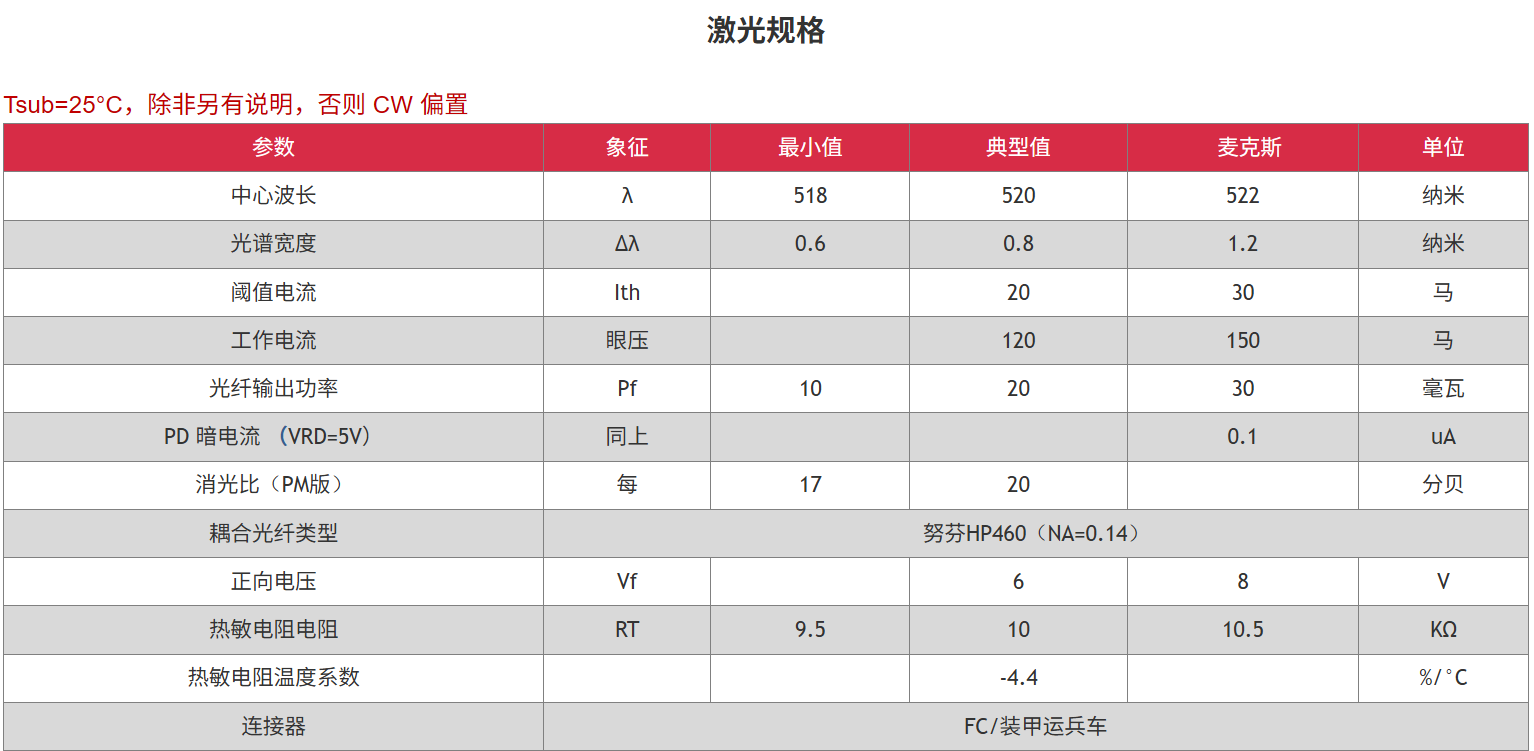 激光规格

Tsub=25°C，除非另有说明，否则 CW 偏置

| 参数 | 象征 | 最小值 | 典型值 | 麦克斯 | 单位 |
|---|---|---|---|---|---|
| 中心波长 | λ | 518 | 520 | 522 | 纳米 |
| 光谱宽度 | Δλ | 0.6 | 0.8 | 1.2 | 纳米 |
| 阈值电流 | Ith | | 20 | 30 | 马 |
| 工作电流 | 眼压 | | 120 | 150 | 马 |
| 光纤输出功率 | Pf | 10 | 20 | 30 | 毫瓦 |
| PD 暗电流 （VRD=5V） | 同上 | | | 0.1 | uA |
| 消光比（PM版） | 每 | 17 | 20 | | 分贝 |
| 耦合光纤类型 | 努芬HP460（NA=0.14） | | | | |
| 正向电压 | Vf | | 6 | 8 | V |
| 热敏电阻电阻 | RT | 9.5 | 10 | 10.5 | KΩ |
| 热敏电阻温度系数 | | | -4.4 | | %/°C |
| 连接器 | FC/装甲运兵车 | | | | |